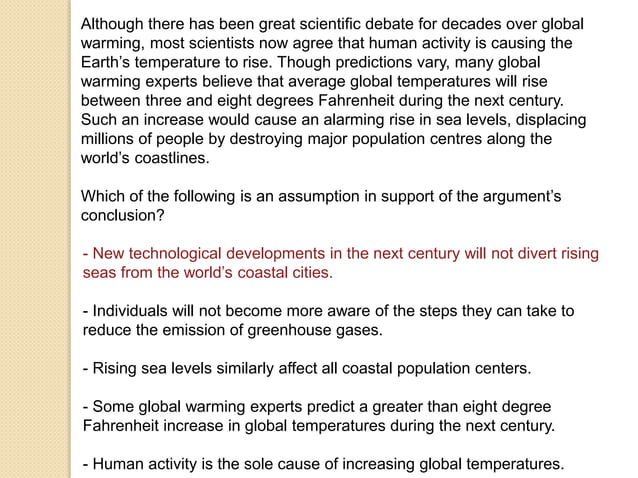 Although there has been great scientific debate for decades over global warming, most scientists now agree that human activity is causing the Earth's temperature to rise. Though predictions vary, many global warming experts believe that average global temperatures will rise between three and eight degrees Fahrenheit during the next century. Such an increase would cause an alarming rise in sea levels, displacing millions of people by destroying major population centres along the world's coastlines.

Which of the following is an assumption in support of the argument's conclusion?

- New technological developments in the next century will not divert rising seas from the world's coastal cities.

- Individuals will not become more aware of the steps they can take to reduce the emission of greenhouse gases.

- Rising sea levels similarly affect all coastal population centers.

- Some global warming experts predict a greater than eight degree Fahrenheit increase in global temperatures during the next century.

- Human activity is the sole cause of increasing global temperatures.